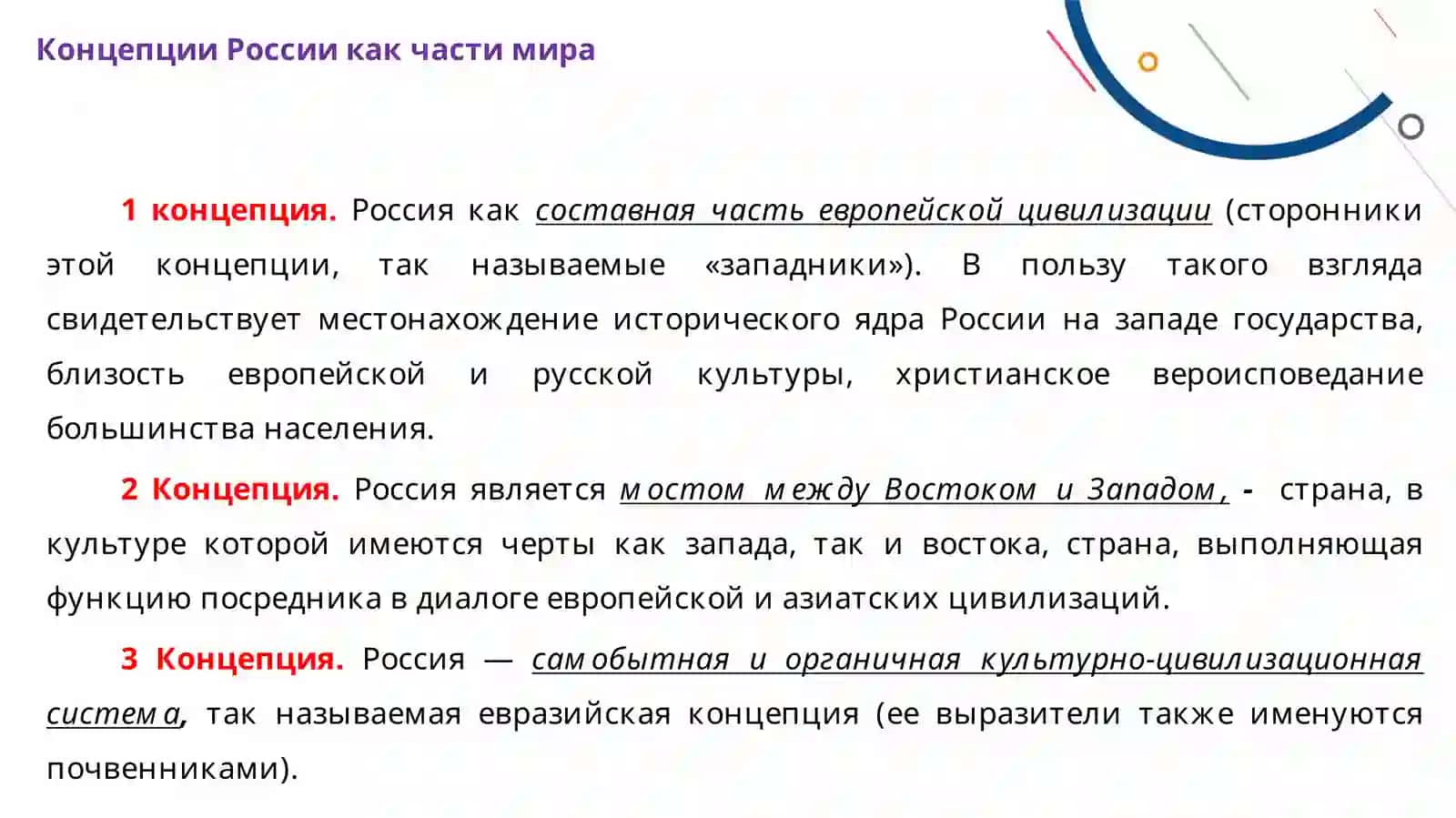 Концепции России как части мира

1 концепция. Россия как составная часть европейской цивилизации (сторонники этой концепции, так называемые «западники»). В пользу такого взгляда свидетельствует местонахождение исторического ядра России на западе государства, близость европейской и русской культуры, христианское вероисповедание большинства населения.

2 Концепция. Россия является мостом между Востоком и Западом, - страна, в культуре которой имеются черты как запада, так и востока, страна, выполняющая функцию посредника в диалоге европейской и азиатских цивилизаций.

3 Концепция. Россия — самобытная и органичная культурно-цивилизационная система, так называемая евразийская концепция (ее выразители также именуются почвенниками).